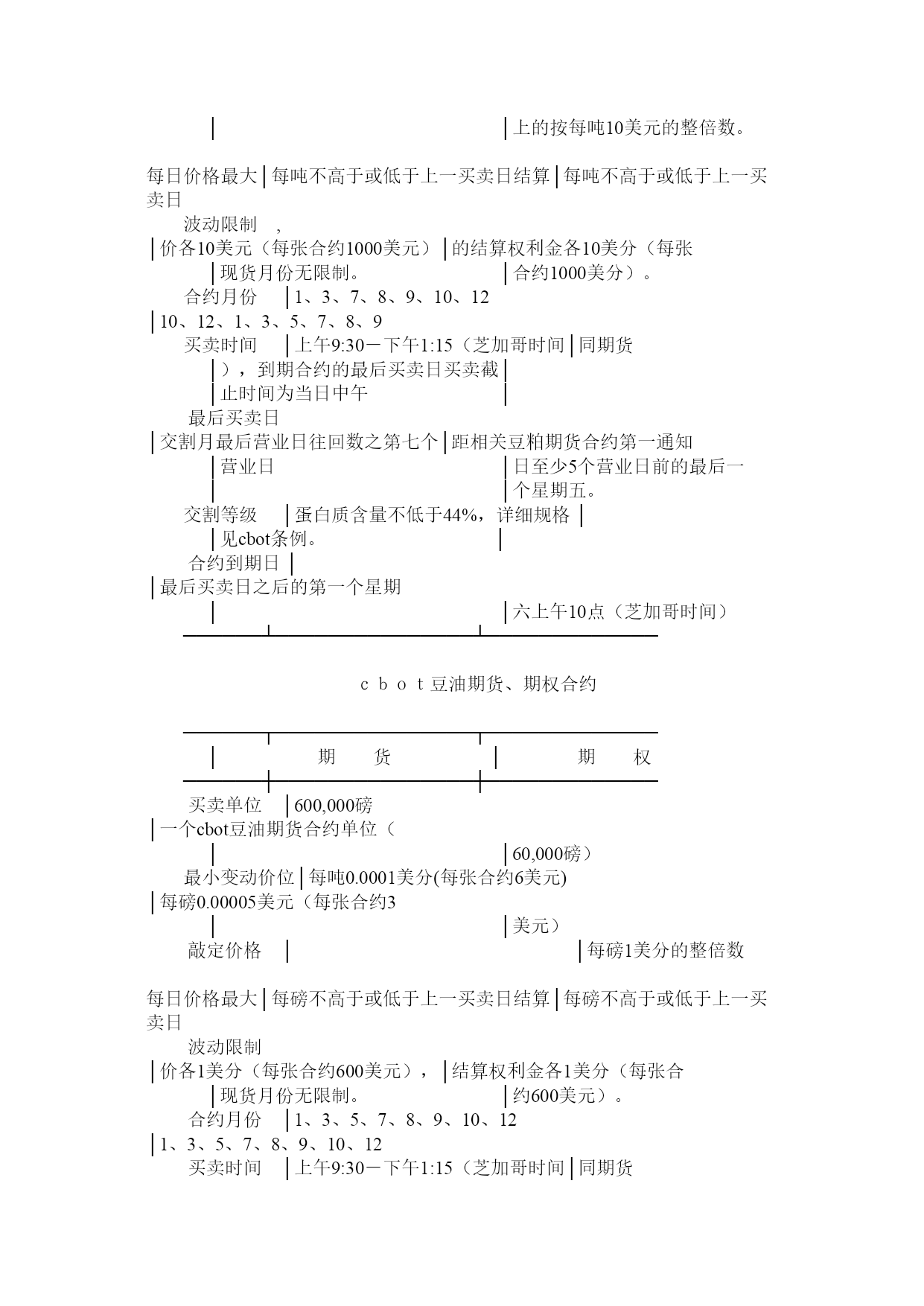 │ │上的按每吨10美元的整倍数。

每日价格最大│每吨不高于或低于上一买卖日结算│每吨不高于或低于上一买卖日

波动限制 ,

│价各10美元（每张合约1000美元）│的结算权利金各10美分（每张

│现货月份无限制。 │合约1000美分）。

合约月份 │1、3、7、8、9、10、12

│10、12、1、3、5、7、8、9

买卖时间 │上午9:30－下午1:15（芝加哥时间│同期货

│），到期合约的最后买卖日买卖截│

│止时间为当日中午 │

最后买卖日

│交割月最后营业日往回数之第七个│距相关豆粕期货合约第一通知

│营业日 │日至少5个营业日前的最后一

│ │个星期五。

交割等级 │蛋白质含量不低于44%，详细规格 │

│见cbot条例。 │

合约到期日 │

│最后买卖日之后的第一个星期

│ │六上午10点（芝加哥时间）

c b o t 豆油期货、期权合约

│ 期 货 │ 期 权

买卖单位 │600,000磅

│一个cbot豆油期货合约单位（

│ │60,000磅）

最小变动价位│每吨0.0001美分(每张合约6美元)

│每磅0.00005美元（每张合约3

│ │美元）

敲定价格 │ │每磅1美分的整倍数

每日价格最大│每磅不高于或低于上一买卖日结算│每磅不高于或低于上一买卖日

波动限制

│价各1美分（每张合约600美元），│结算权利金各1美分（每张合

│现货月份无限制。 │约600美元）。

合约月份 │1、3、5、7、8、9、10、12

│1、3、5、7、8、9、10、12

买卖时间 │上午9:30－下午1:15（芝加哥时间│同期货